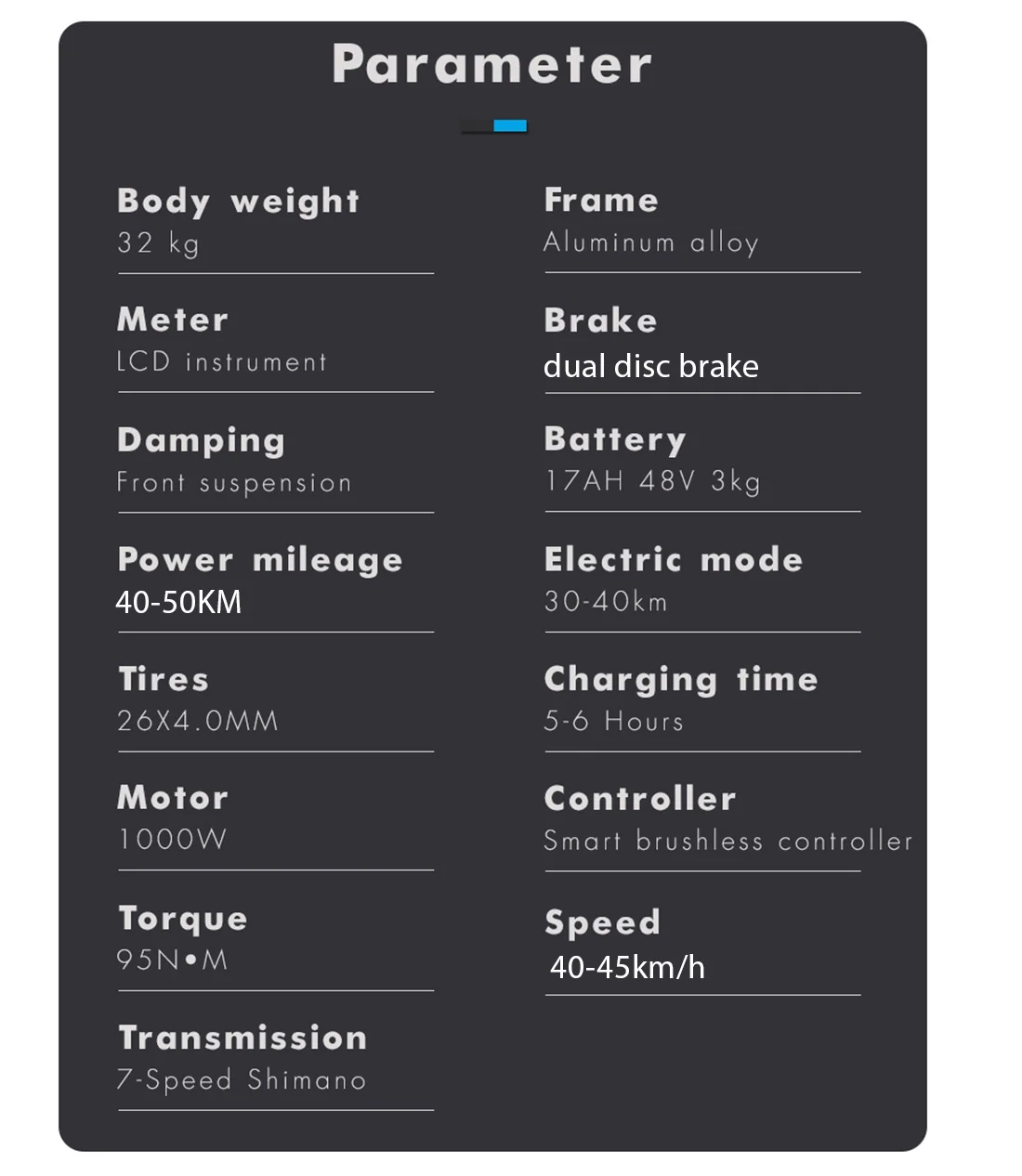 Parameter

Body weight
32 kg

Meter
LCD instrument

Damping
Front suspension

Power mileage
40-50KM

Tires
26X4.0MM

Motor
1000W

Torque
95N•M

Transmission
7-Speed Shimano

Frame
Aluminum alloy

Brake
dual disc brake

Battery
17AH 48V 3kg

Electric mode
30-40km

Charging time
5-6 Hours

Controller
Smart brushless controller

Speed
40-45km/h